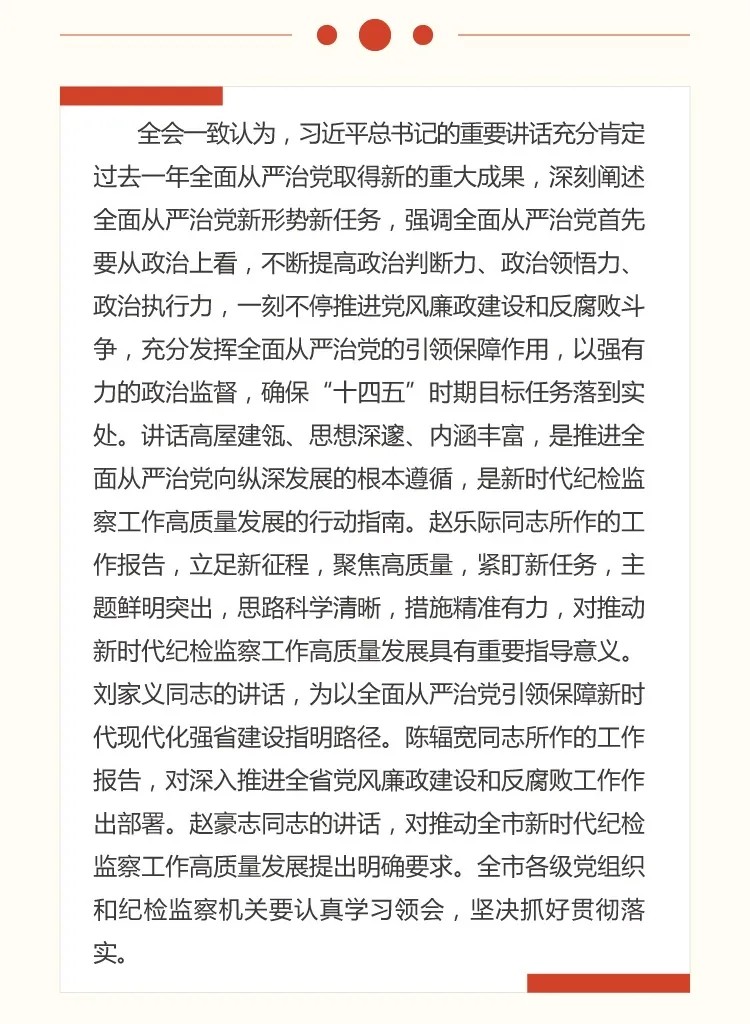 全会一致认为，习近平总书记的重要讲话充分肯定过去一年全面从严治党取得新的重大成果，深刻阐述全面从严治党新形势新任务，强调全面从严治党首先要从政治上看，不断提高政治判断力、政治领悟力、政治执行力，一刻不停推进党风廉政建设和反腐败斗争，充分发挥全面从严治党的引领保障作用，以强有力的政治监督，确保“十四五”时期目标任务落到实处。讲话高屋建瓴、思想深邃、内涵丰富，是推进全面从严治党向纵深发展的根本遵循，是新时代纪检监察工作高质量发展的行动指南。赵乐际同志所作的工作报告，立足新征程，聚焦高质量，紧盯新任务，主题鲜明突出，思路科学清晰，措施精准有力，对推动新时代纪检监察工作高质量发展具有重要指导意义。刘家义同志的讲话，为以全面从严治党引领保障新时代现代化强省建设指明路径。陈辐宽同志所作的工作报告，对深入推进全省党风廉政建设和反腐败工作作出部署。赵豪志同志的讲话，对推动全市新时代纪检监察工作高质量发展提出明确要求。全市各级党组织和纪检监察机关要认真学习领会，坚决抓好贯彻落实。